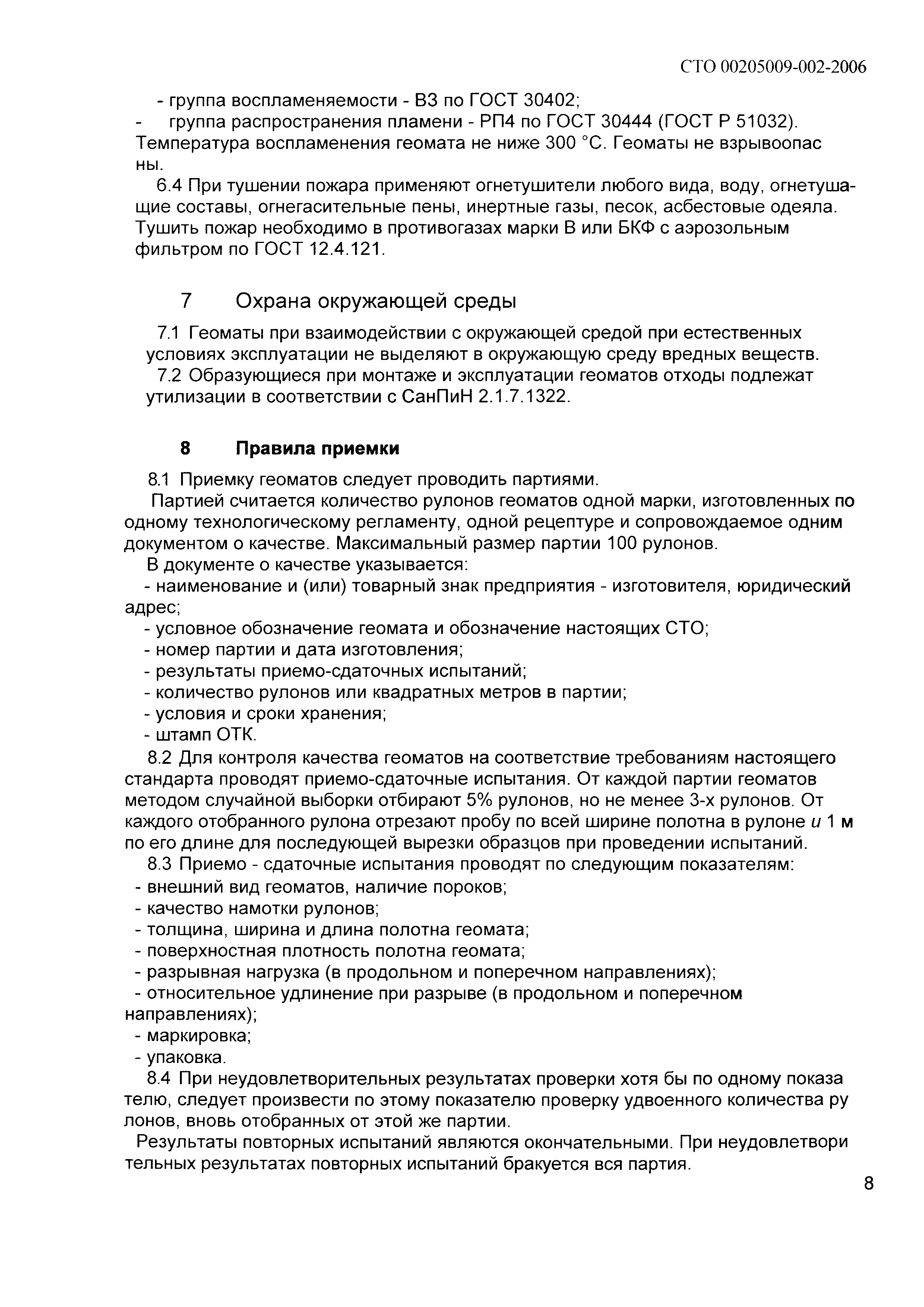 СТО 00205009-002-2006

- группа воспламеняемости - В3 по ГОСТ 30402;
- группа распространения пламени - РП4 по ГОСТ 30444 (ГОСТ Р 51032).
Температура воспламенения геомата не ниже 300 °С. Геоматы не взрывоопас ны.

6.4 При тушении пожара применяют огнетушители любого вида, воду, огнетушащие составы, огнегасительные пены, инертные газы, песок, асбестовые одеяла. Тушить пожар необходимо в противогазах марки В или БКФ с аэрозольным фильтром по ГОСТ 12.4.121.

7 Охрана окружающей среды

7.1 Геоматы при взаимодействии с окружающей средой при естественных условиях эксплуатации не выделяют в окружающую среду вредных веществ.
7.2 Образующиеся при монтаже и эксплуатации геоматов отходы подлежат утилизации в соответствии с СанПиН 2.1.7.1322.

8 Правила приемки

8.1 Приемку геоматов следует проводить партиями.
Партией считается количество рулонов геоматов одной марки, изготовленных по одному технологическому регламенту, одной рецептуре и сопровождаемое одним документом о качестве. Максимальный размер партии 100 рулонов.
В документе о качестве указывается:
- наименование и (или) товарный знак предприятия - изготовителя, юридический адрес;
- условное обозначение геомата и обозначение настоящих СТО;
- номер партии и дата изготовления;
- результаты приемо-сдаточных испытаний;
- количество рулонов или квадратных метров в партии;
- условия и сроки хранения;
- штамп ОТК.
8.2 Для контроля качества геоматов на соответствие требованиям настоящего стандарта проводят приемо-сдаточные испытания. От каждой партии геоматов методом случайной выборки отбирают 5% рулонов, но не менее 3-х рулонов. От каждого отобранного рулона отрезают пробу по всей ширине полотна в рулоне и 1 м по его длине для последующей вырезки образцов при проведении испытаний.
8.3 Приемо - сдаточные испытания проводят по следующим показателям:
- внешний вид геоматов, наличие пороков;
- качество намотки рулонов;
- толщина, ширина и длина полотна геомата;
- поверхностная плотность полотна геомата;
- разрывная нагрузка (в продольном и поперечном направлениях);
- относительное удлинение при разрыве (в продольном и поперечном направлениях);
- маркировка;
- упаковка.
8.4 При неудовлетворительных результатах проверки хотя бы по одному показа телю, следует произвести по этому показателю проверку удвоенного количества ру лонов, вновь отобранных от этой же партии.
Результаты повторных испытаний являются окончательными. При неудовлетвори тельных результатах повторных испытаний бракуется вся партия.

8